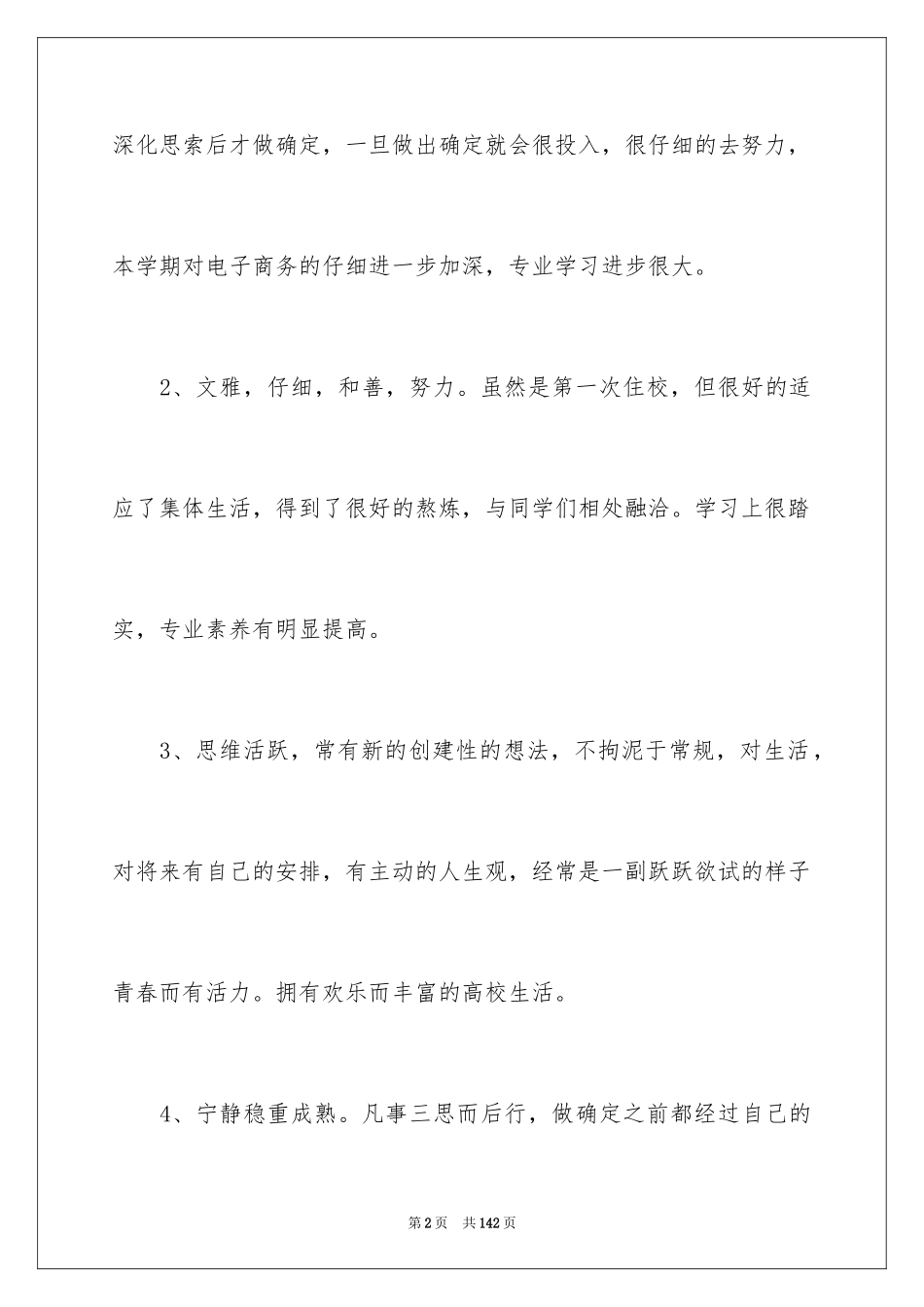 深化思索后才做确定，一旦做出确定就会很投入，很仔细的去努力，本学期对电子商务的仔细进一步加深，专业学习进步很大。

2、文雅，仔细，和善，努力。虽然是第一次住校，但很好的适应了集体生活，得到了很好的熬炼，与同学们相处融洽。学习上很踏实，专业素养有明显提高。

3、思维活跃，常有新的创建性的想法，不拘泥于常规，对生活，对将来有自己的安排，有主动的人生观，经常是一副跃跃欲试的样子青春而有活力。拥有欢乐而丰富的高校生活。

4、宁静稳重成熟。凡事三思而后行，做确定之前都经过自己的

第2页 共142页